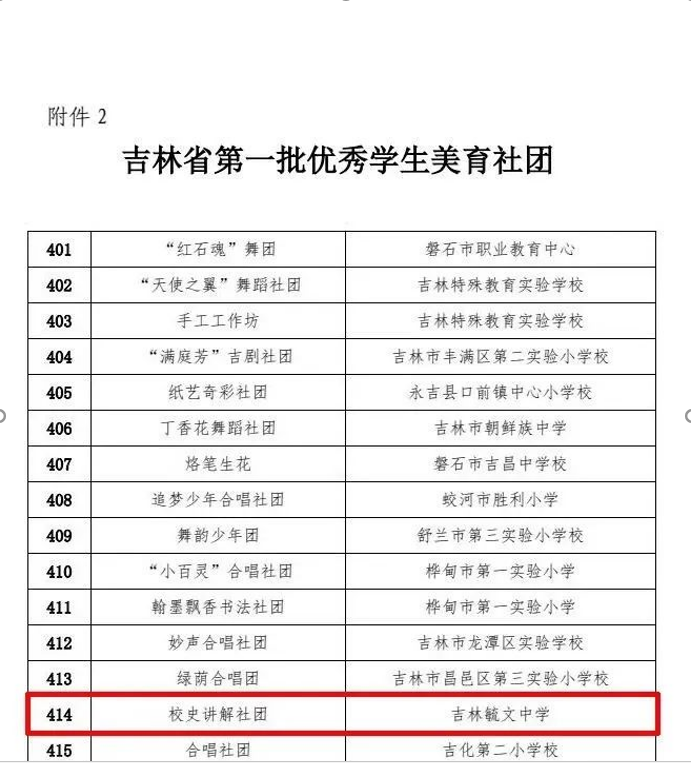 附件 2

吉林省第一批优秀学生美育社团

| 401 | “红石魂”舞团 | 磐石市职业教育中心 |
|---|---|---|
| 402 | “天使之翼”舞蹈社团 | 吉林特殊教育实验学校 |
| 403 | 手工工作坊 | 吉林特殊教育实验学校 |
| 404 | “满庭芳”吉剧社团 | 吉林市丰满区第二实验小学校 |
| 405 | 纸艺奇彩社团 | 永吉县口前镇中心小学校 |
| 406 | 丁香花舞蹈社团 | 吉林市朝鲜族中学 |
| 407 | 烙笔生花 | 磐石市吉昌中学校 |
| 408 | 追梦少年合唱社团 | 蛟河市胜利小学 |
| 409 | 舞韵少年团 | 舒兰市第三实验小学校 |
| 410 | “小百灵”合唱社团 | 桦甸市第一实验小学 |
| 411 | 翰墨飘香书法社团 | 桦甸市第一实验小学 |
| 412 | 妙声合唱社团 | 吉林市龙潭区实验学校 |
| 413 | 绿荫合唱团 | 吉林市昌邑区第三实验小学校 |
| 414 | 校史讲解社团 | 吉林毓文中学 |
| 415 | 合唱社团 | 吉化第二小学校 |